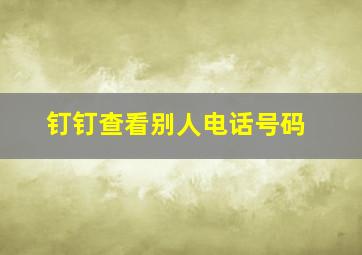 钉钉查看别人电话号码